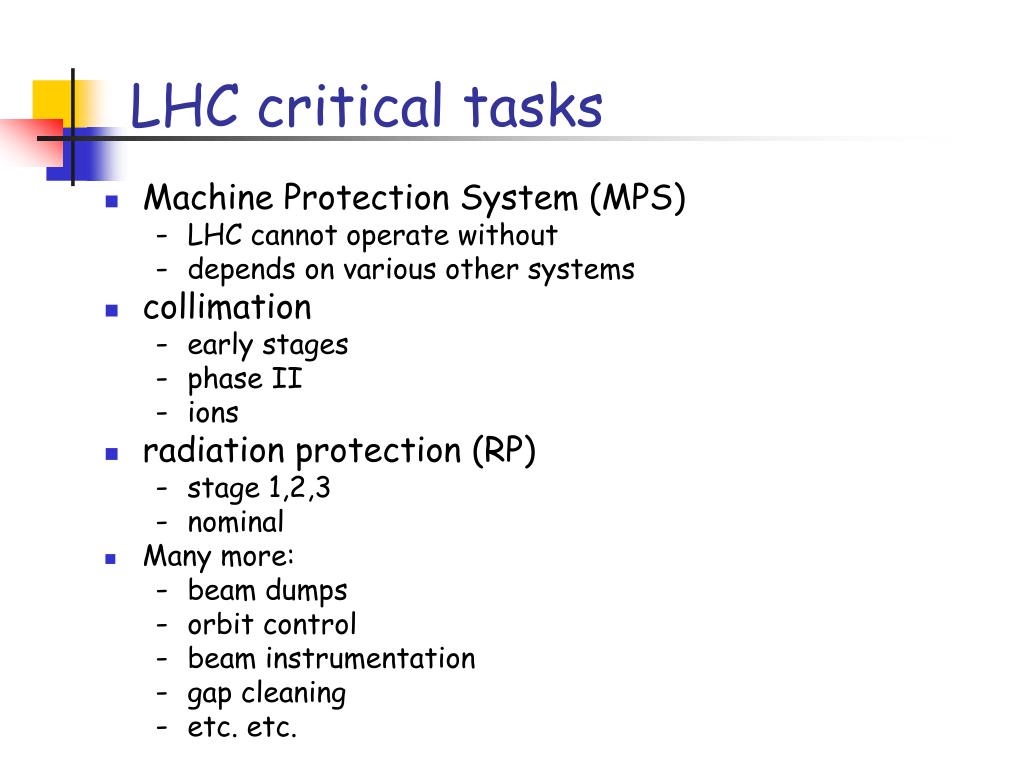 LHC critical tasks

- Machine Protection System (MPS)
  - LHC cannot operate without
  - depends on various other systems
- collimation
  - early stages
  - phase II
  - ions
- radiation protection (RP)
  - stage 1,2,3
  - nominal
- Many more:
  - beam dumps
  - orbit control
  - beam instrumentation
  - gap cleaning
  - etc. etc.